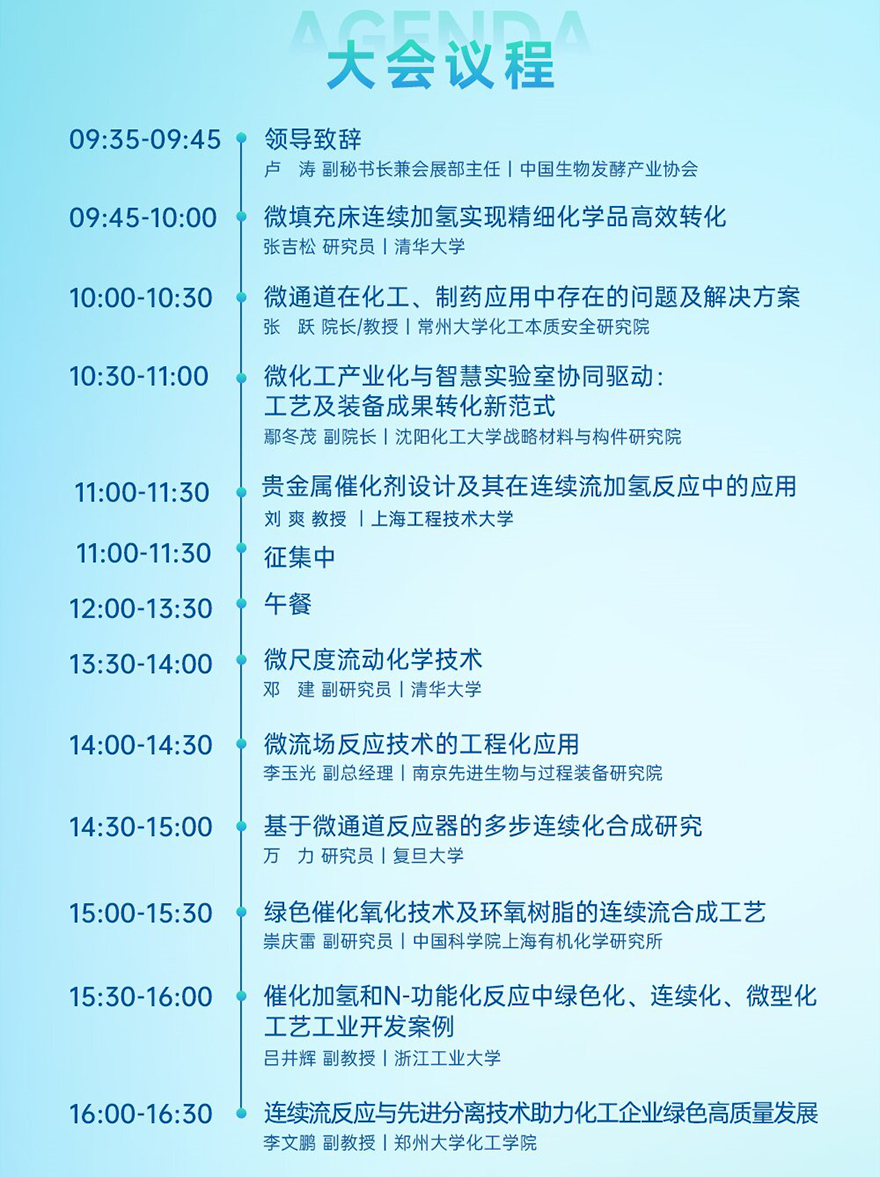 AGENDA
大会议程

09:35-09:45 领导致辞
卢 涛 副秘书长兼会展部主任 | 中国生物发酵产业协会

09:45-10:00 微填充床连续加氢实现精细化学品高效转化
张吉松 研究员 | 清华大学

10:00-10:30 微通道在化工、制药应用中存在的问题及解决方案
张 跃 院长/教授 | 常州大学化工本质安全研究院

10:30-11:00 微化工产业化与智慧实验室协同驱动：工艺及装备成果转化新范式
鄢冬茂 副院长 | 沈阳化工大学战略材料与构件研究院

11:00-11:30 贵金属催化剂设计及其在连续流加氢反应中的应用
刘 爽 教授 | 上海工程技术大学

11:00-11:30 征集中

12:00-13:30 午餐

13:30-14:00 微尺度流动化学技术
邓 建 副研究员 | 清华大学

14:00-14:30 微流场反应技术的工程化应用
李玉光 副总经理 | 南京先进生物与过程装备研究院

14:30-15:00 基于微通道反应器的多步连续化合成研究
万 力 研究员 | 复旦大学

15:00-15:30 绿色催化氧化技术及环氧树脂的连续流合成工艺
崇庆雷 副研究员 | 中国科学院上海有机化学研究所

15:30-16:00 催化加氢和N-功能化反应中绿色化、连续化、微型化工艺工业开发案例
吕井辉 副教授 | 浙江工业大学

16:00-16:30 连续流反应与先进分离技术助力化工企业绿色高质量发展
李文鹏 副教授 | 郑州大学化工学院